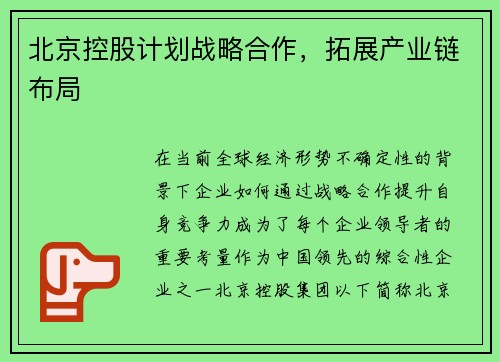 北京控股计划战略合作，拓展产业链布局

在当前全球经济形势不确定性的背景下企业如何通过战略合作提升自身竞争力成为了每个企业领导者的重要考量作为中国领先的综合性企业之一北京控股集团以下简称北京